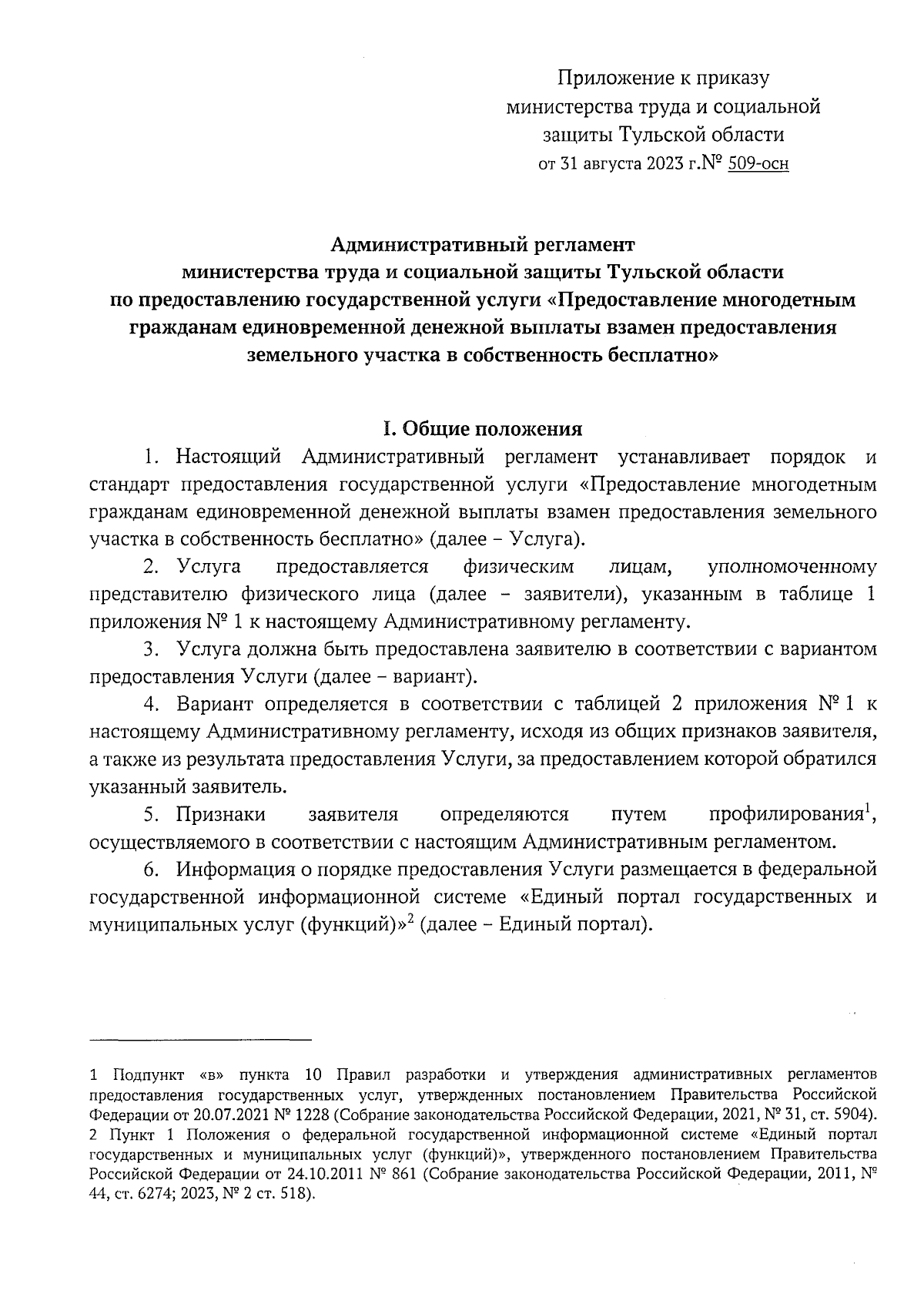 Приложение к приказу
министерства труда и социальной
защиты Тульской области
от 31 августа 2023 г.№ 509-осн

Административный регламент
министерства труда и социальной защиты Тульской области
по предоставлению государственной услуги «Предоставление многодетным гражданам единовременной денежной выплаты взамен предоставления земельного участка в собственность бесплатно»

I. Общие положения

1. Настоящий Административный регламент устанавливает порядок и стандарт предоставления государственной услуги «Предоставление многодетным гражданам единовременной денежной выплаты взамен предоставления земельного участка в собственность бесплатно» (далее – Услуга).

2. Услуга предоставляется физическим лицам, уполномоченному представителю физического лица (далее – заявители), указанным в таблице 1 приложения № 1 к настоящему Административному регламенту.

3. Услуга должна быть предоставлена заявителю в соответствии с вариантом предоставления Услуги (далее – вариант).

4. Вариант определяется в соответствии с таблицей 2 приложения № 1 к настоящему Административному регламенту, исходя из общих признаков заявителя, а также из результата предоставления Услуги, за предоставлением которой обратился указанный заявитель.

5. Признаки заявителя определяются путем профилирования$^1$, осуществляемого в соответствии с настоящим Административным регламентом.

6. Информация о порядке предоставления Услуги размещается в федеральной государственной информационной системе «Единый портал государственных и муниципальных услуг (функций)»$^2$ (далее – Единый портал).

1 Подпункт «в» пункта 10 Правил разработки и утверждения административных регламентов предоставления государственных услуг, утвержденных постановлением Правительства Российской Федерации от 20.07.2021 № 1228 (Собрание законодательства Российской Федерации, 2021, № 31, ст. 5904).
2 Пункт 1 Положения о федеральной государственной информационной системе «Единый портал государственных и муниципальных услуг (функций)», утвержденного постановлением Правительства Российской Федерации от 24.10.2011 № 861 (Собрание законодательства Российской Федерации, 2011, № 44, ст. 6274; 2023, № 2 ст. 518).